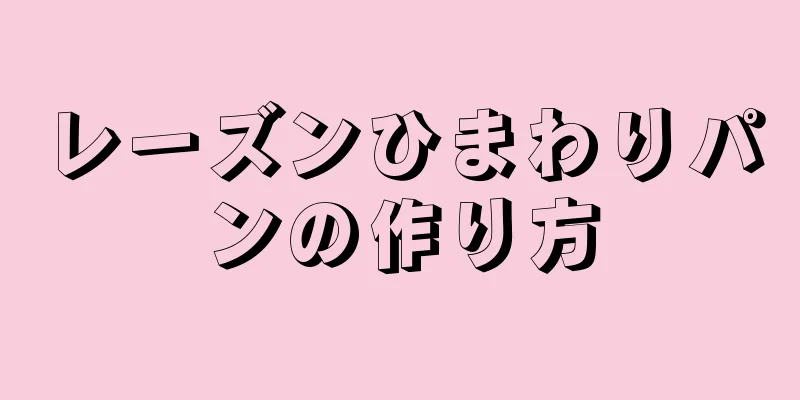 レーズンひまわりパンの作り方